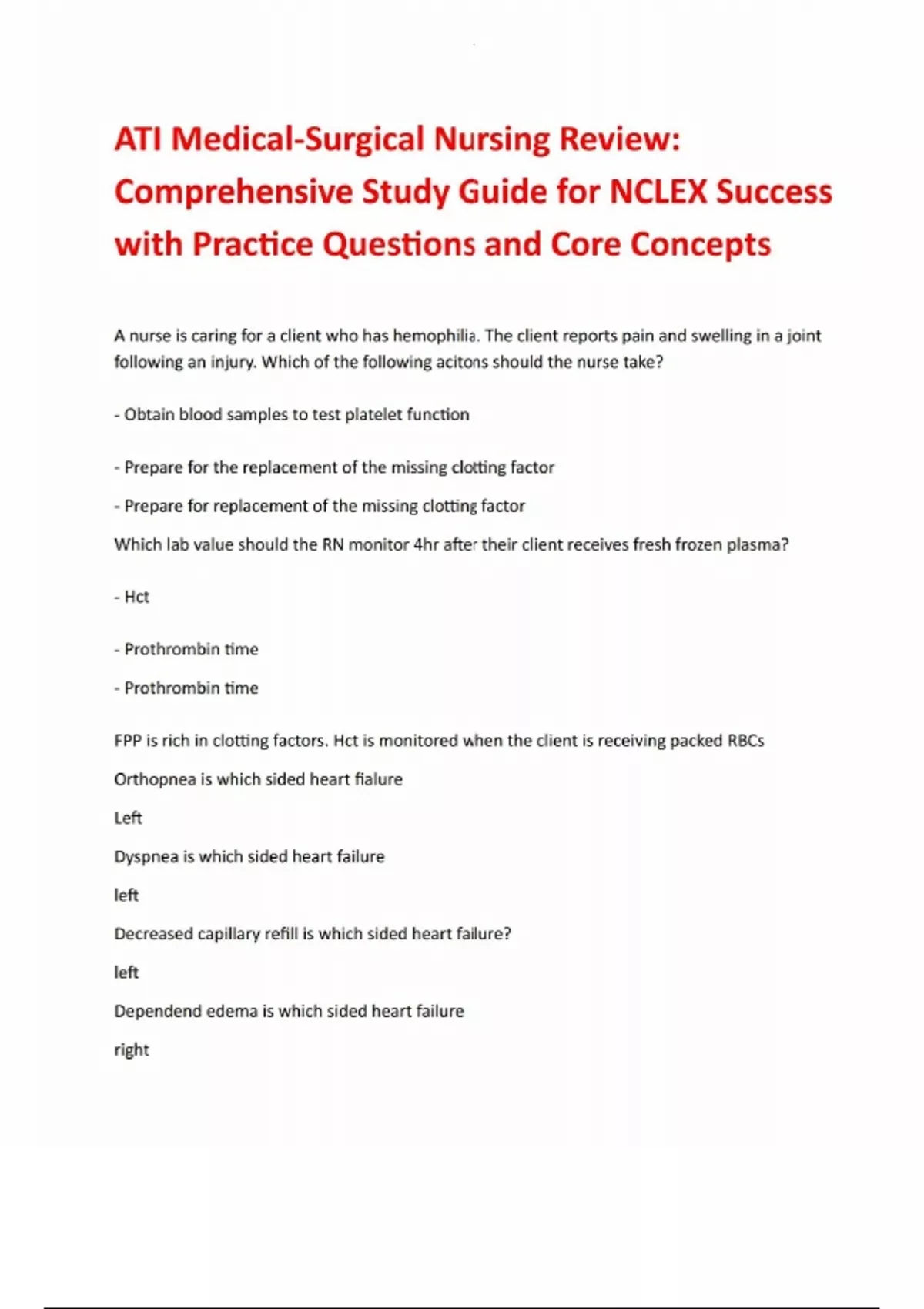 ATI Medical-Surgical Nursing Review: Comprehensive Study Guide for NCLEX Success with Practice Questions and Core Concepts

A nurse is caring for a client who has hemophilia. The client reports pain and swelling in a joint following an injury. Which of the following acitons should the nurse take?

- Obtain blood samples to test platelet function

- Prepare for the replacement of the missing clotting factor

- Prepare for replacement of the missing clotting factor

Which lab value should the RN monitor 4hr after their client receives fresh frozen plasma?

- Hct

- Prothrombin time

- Prothrombin time

FPP is rich in clotting factors. Hct is monitored when the client is receiving packed RBCs

Orthopnea is which sided heart fialure

Left

Dyspnea is which sided heart failure

left

Decreased capillary refill is which sided heart failure?

left

Dependend edema is which sided heart failure

right